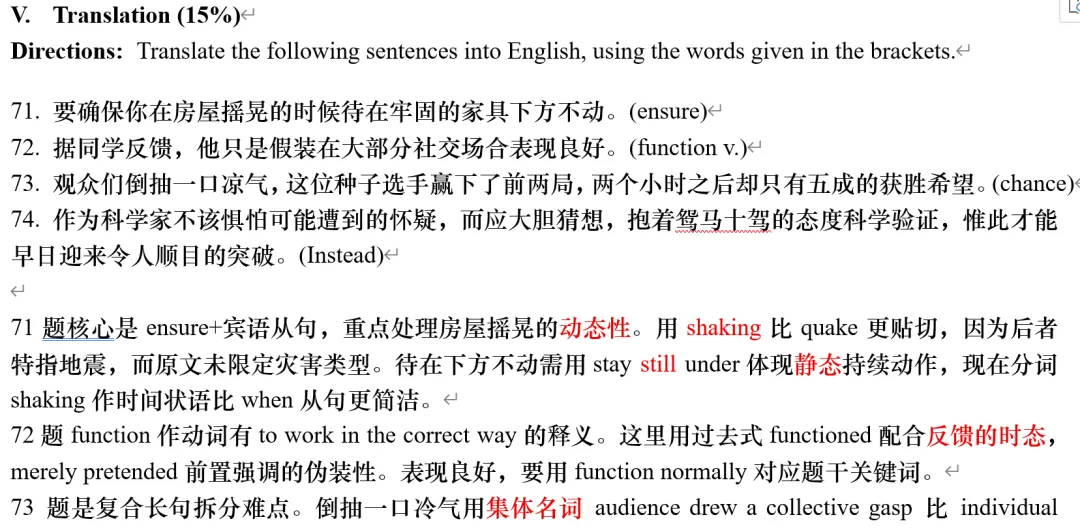 V. Translation (15%)

Directions: Translate the following sentences into English, using the words given in the brackets.

71. 要确保你在房屋摇晃的时候待在牢固的家具下方不动。(ensure)
72. 据同学反馈，他只是假装在大部分社交场合表现良好。(function v.)
73. 观众们倒抽一口凉气，这位种子选手赢下了前两局，两个小时之后却只有五成的获胜希望。(chance)
74. 作为科学家不该惧怕可能遭到的怀疑，而应大胆猜想，抱着驽马十驾的态度科学验证，惟此才能早日迎来令人顺目的突破。(Instead)

71 题核心是 ensure+宾语从句，重点处理房屋摇晃的动态性。用 shaking 比 quake 更贴切，因为后者特指地震，而原文未限定灾害类型。待在下方不动需用 stay still under 体现静态持续动作，现在分词 shaking 作时间状语比 when 从句更简洁。
72 题 function 作动词有 to work in the correct way 的释义。这里用过去式 functioned 配合反馈的时态，merely pretended 前置强调的伪装性。表现良好，要用 function normally 对应题干关键词。
73 题是复合长句拆分难点。倒抽一口冷气用集体名词 audience drew a collective gasp 比 individual